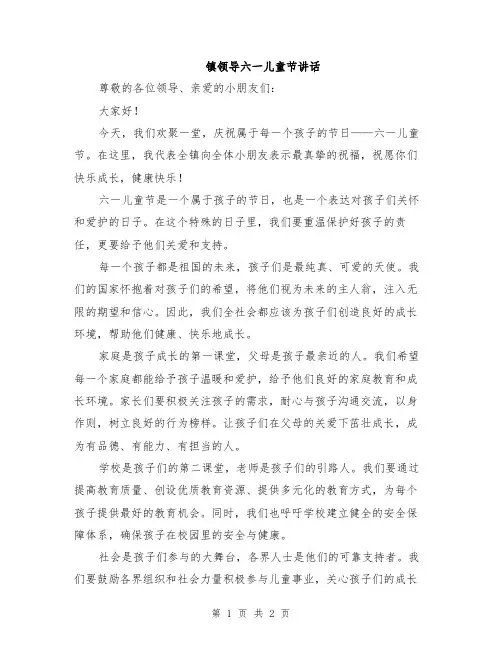 镇领导六一儿童节讲话

尊敬的各位领导、亲爱的小朋友们:

大家好!

今天，我们欢聚一堂，庆祝属于每一个孩子的节日——六一儿童节。在这里，我代表全镇向全体小朋友表示最真挚的祝福，祝愿你们快乐成长，健康快乐!

六一儿童节是一个属于孩子的节日，也是一个表达对孩子们关怀和爱护的日子。在这个特殊的日子里，我们要重温保护好孩子的责任，更要给予他们关爱和支持。

每一个孩子都是祖国的未来，孩子们是最纯真、可爱的天使。我们的国家怀抱着对孩子们的希望，将他们视为未来的主人翁，注入无限的期望和信心。因此，我们全社会都应该为孩子们创造良好的成长环境，帮助他们健康、快乐地成长。

家庭是孩子成长的第一课堂，父母是孩子最亲近的人。我们希望每一个家庭都能给予孩子温暖和爱护，给予他们良好的家庭教育和成长环境。家长们要积极关注孩子的需求，耐心与孩子沟通交流，以身作则，树立良好的行为榜样。让孩子们在父母的关爱下茁壮成长，成为有品德、有能力、有担当的人。

学校是孩子们的第二课堂，老师是孩子们的引路人。我们要通过提高教育质量、创设优质教育资源、提供多元化的教育方式，为每个孩子提供最好的教育机会。同时，我们也呼吁学校建立健全的安全保障体系，确保孩子在校园里的安全与健康。

社会是孩子们参与的大舞台，各界人士是他们的可靠支持者。我们要鼓励各界组织和社会力量积极参与儿童事业，关心孩子们的成长

第 1 页 共 2 页